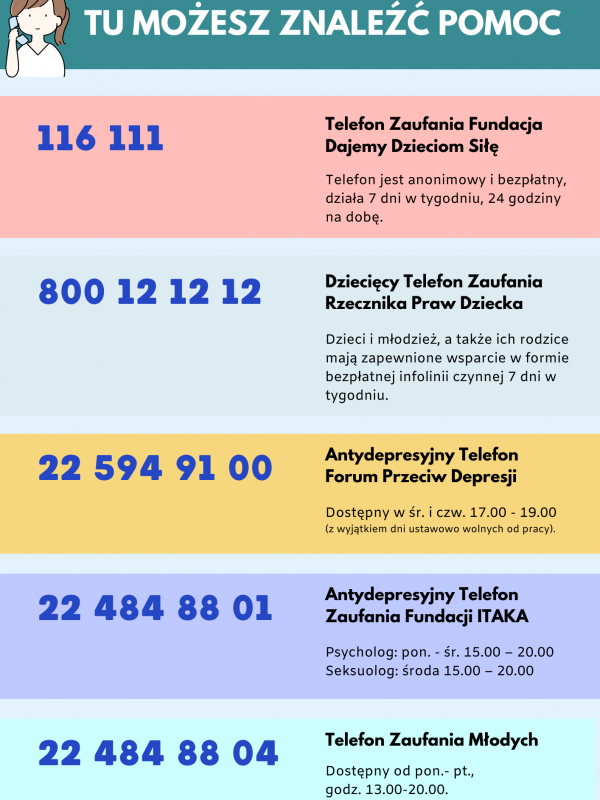 TU MOŻESZ ZNALEŹĆ POMOC

116 111

Telefon Zaufania Fundacja Dajemy Dzieciom Siłę

Telefon jest anonimowy i bezpłatny, działa 7 dni w tygodniu, 24 godziny na dobę.

800 12 12 12

Dziecięcy Telefon Zaufania Rzecznika Praw Dziecka

Dzieci i młodzież, a także ich rodzice mają zapewnione wsparcie w formie bezpłatnej infolinii czynnej 7 dni w tygodniu.

22 594 91 00

Antydepresyjny Telefon Forum Przeciw Depresji

Dostępny w śr. i czw. 17.00 - 19.00 (z wyjątkiem dni ustawowo wolnych od pracy).

22 484 88 01

Antydepresyjny Telefon Zaufania Fundacji ITAKA

Psycholog: pon. - śr. 15.00 – 20.00
Seksuolog: środa 15.00 – 20.00

22 484 88 04

Telefon Zaufania Młodych

Dostępny od pon.- pt., godz. 13.00-20.00.